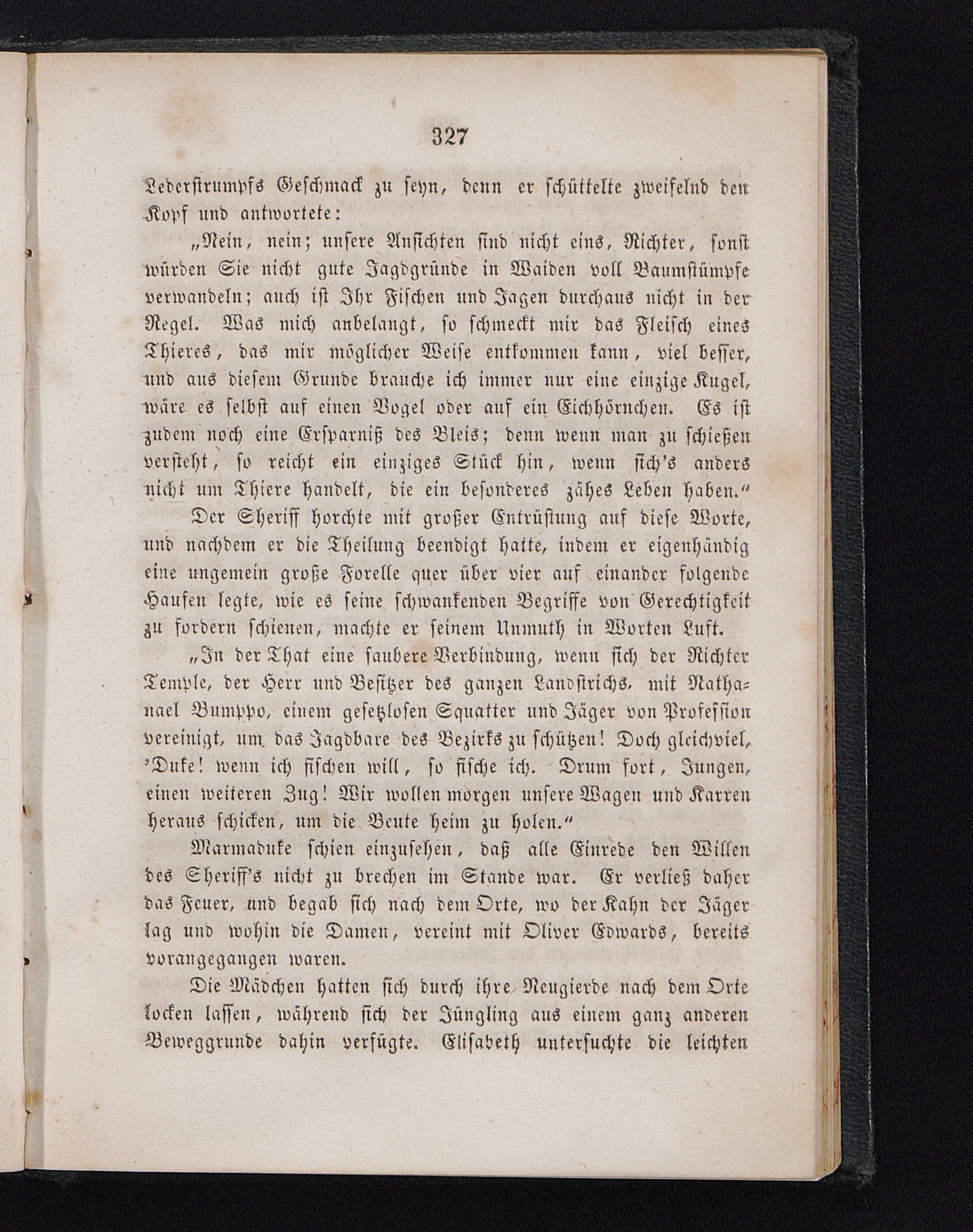 327

Lederstrumpfs Geschmack zu seyn, denn er schüttelte zweifelnd den Kopf und antwortete:

„Nein, nein; unsere Ansichten sind nicht eins, Richter, sonst würden Sie nicht gute Jagdgründe in Waiden voll Baumstümpfe verwandeln; auch ist Ihr Fischen und Jagen durchaus nicht in der Regel. Was mich anbelangt, so schmeckt mir das Fleisch eines Thieres, das mir möglicher Weise entkommen kann, viel besser, und aus diesem Grunde brauche ich immer nur eine einzige Kugel, wäre es selbst auf einen Vogel oder auf ein Eichhörnchen. Es ist zudem noch eine Ersparniß des Bleis; denn wenn man zu schießen versteht, so reicht ein einziges Stück hin, wenn sich's anders nicht um Thiere handelt, die ein besonderes zähes Leben haben.“

Der Sheriff horchte mit großer Entrüstung auf diese Worte, und nachdem er die Theilung beendigt hatte, indem er eigenhändig eine ungemein große Forelle quer über vier auf einander folgende Haufen legte, wie es seine schwankenden Begriffe von Gerechtigkeit zu fordern schienen, machte er seinem Unmuth in Worten Luft.

„In der That eine saubere Verbindung, wenn sich der Richter Temple, der Herr und Besitzer des ganzen Landstrichs, mit Nathanael Bumppo, einem gesetzlosen Squatter und Jäger von Profession vereinigt, um das Jagdbare des Bezirks zu schützen! Doch gleichviel, 'Duke! wenn ich fischen will, so fische ich. Drum fort, Jungen, einen weiteren Zug! Wir wollen morgen unsere Wagen und Karren heraus schicken, um die Beute heim zu holen.“

Marmaduke schien einzusehen, daß alle Einrede den Willen des Sheriff's nicht zu brechen im Stande war. Er verließ daher das Feuer, und begab sich nach dem Orte, wo der Kahn der Jäger lag und wohin die Damen, vereint mit Oliver Edwards, bereits vorangegangen waren.

Die Mädchen hatten sich durch ihre Neugierde nach dem Orte locken lassen, während sich der Jüngling aus einem ganz anderen Beweggrunde dahin verfügte. Elisabeth untersuchte die leichten